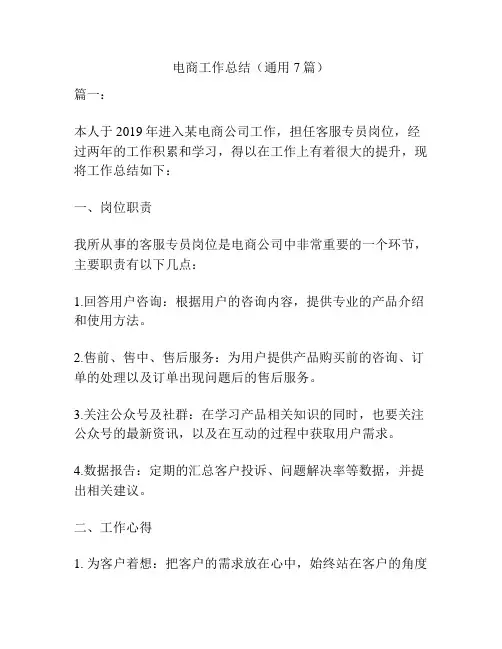 电商工作总结（通用 7 篇）

篇一：

本人于 2019 年进入某电商公司工作，担任客服专员岗位，经过两年的工作积累和学习，得以在工作上有着很大的提升，现将工作总结如下：

一、岗位职责

我所从事的客服专员岗位是电商公司中非常重要的一个环节，主要职责有以下几点：

1.回答用户咨询：根据用户的咨询内容，提供专业的产品介绍和使用方法。

2.售前、售中、售后服务：为用户提供产品购买前的咨询、订单的处理以及订单出现问题后的售后服务。

3.关注公众号及社群：在学习产品相关知识的同时，也要关注公众号的最新资讯，以及在互动的过程中获取用户需求。

4.数据报告：定期的汇总客户投诉、问题解决率等数据，并提出相关建议。

二、工作心得

1. 为客户着想：把客户的需求放在心中，始终站在客户的角度